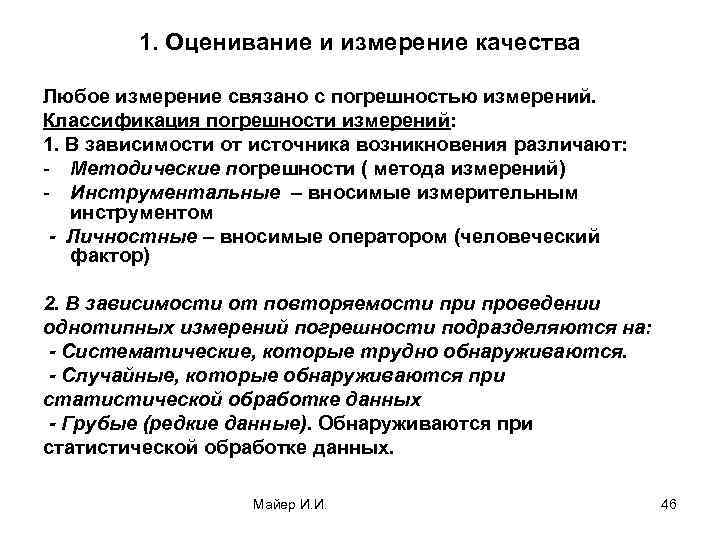 1. Оценивание и измерение качества

Любое измерение связано с погрешностью измерений.
Классификация погрешности измерений:
1. В зависимости от источника возникновения различают:
- Методические погрешности ( метода измерений)
- Инструментальные – вносимые измерительным инструментом
- Личностные – вносимые оператором (человеческий фактор)

2. В зависимости от повторяемости при проведении однотипных измерений погрешности подразделяются на:
- Систематические, которые трудно обнаруживаются.
- Случайные, которые обнаруживаются при статистической обработке данных
- Грубые (редкие данные). Обнаруживаются при статистической обработке данных.

Майер И.И.

46